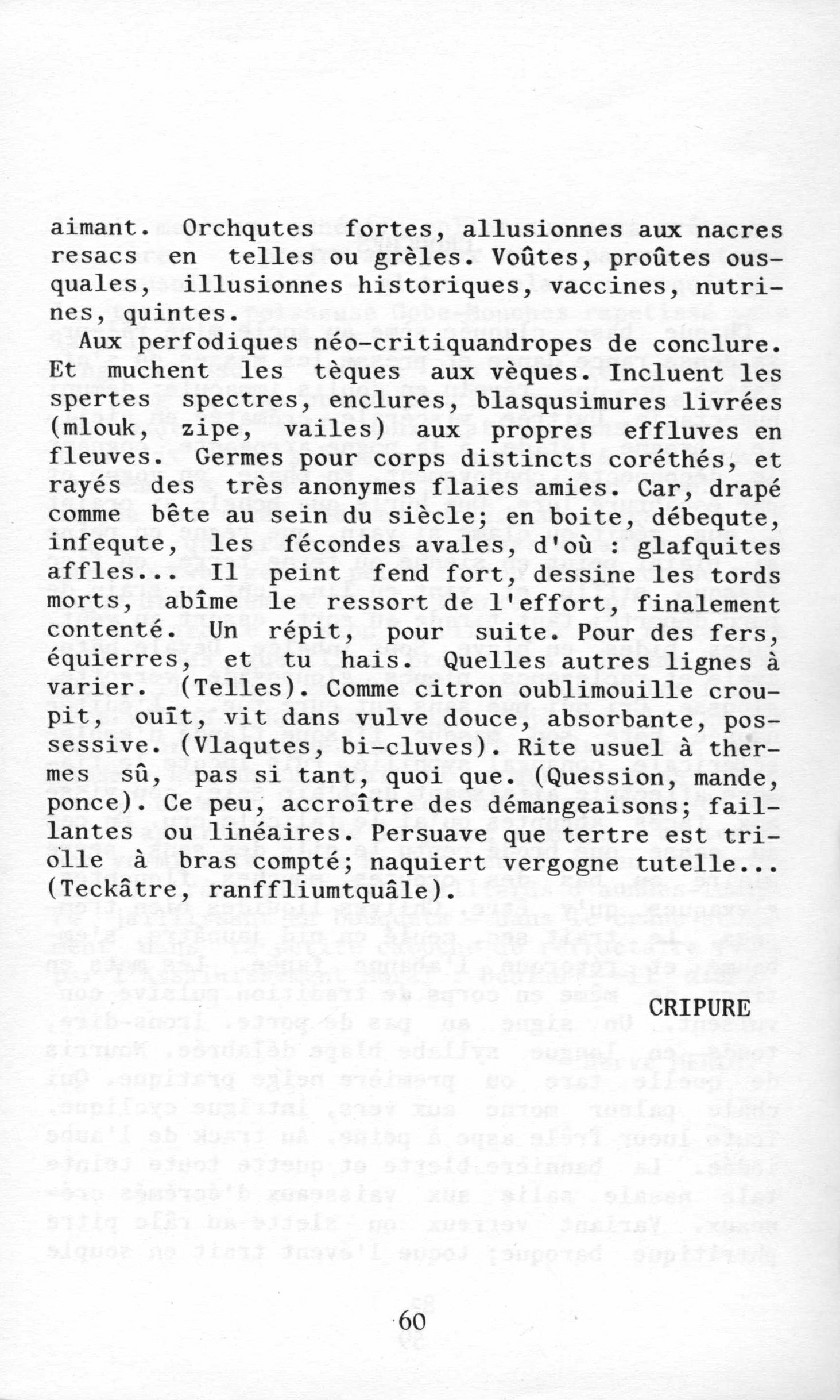 aimant. Orchqutes fortes, allusionnes aux nacres resacs en telles ou grèles. Voûtes, proûtes ousquales, illusionnes historiques, vaccines, nutrines, quintes.

Aux perfodiques néo-critiquandropes de conclure. Et muchent les tèques aux vèques. Incluent les spertes spectres, enclures, blasqusimures livrées (mlouk, zipe, vailes) aux propres effluves en fleuves. Germes pour corps distincts coréthés, et rayés des très anonymes flaies amies. Car, drapé comme bête au sein du siècle; en boite, débequte, infequte, les fécondes avales, d'où : glafquites affles... Il peint fend fort, dessine les tords morts, abîme le ressort de l'effort, finalement contenté. Un répit, pour suite. Pour des fers, équierres, et tu hais. Quelles autres lignes à varier. (Telles). Comme citron oublimouille croupit, ouït, vit dans vulve douce, absorbante, possessive. (Vlaqutes, bi-cluves). Rite usuel à thermes sû, pas si tant, quoi que. (Quession, mande, ponce). Ce peu, accroître des démangeaisons; faillantes ou linéaires. Persuave que tertre est triolle à bras compté; naquiert vergogne tutelle... (Teckâtre, ranffliumtquâle).

CRIPURE

60